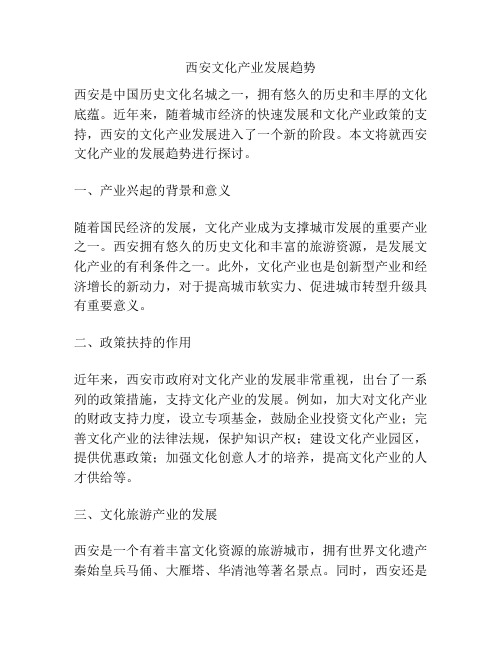 西安文化产业发展趋势

西安是中国历史文化名城之一，拥有悠久的历史和丰厚的文化底蕴。近年来，随着城市经济的快速发展和文化产业政策的支持，西安的文化产业发展进入了一个新的阶段。本文将就西安文化产业的发展趋势进行探讨。

一、产业兴起的背景和意义

随着国民经济的发展，文化产业成为支撑城市发展的重要产业之一。西安拥有悠久的历史文化和丰富的旅游资源，是发展文化产业的有利条件之一。此外，文化产业也是创新型产业和经济增长的新动力，对于提高城市软实力、促进城市转型升级具有重要意义。

二、政策扶持的作用

近年来，西安市政府对文化产业的发展非常重视，出台了一系列的政策措施，支持文化产业的发展。例如，加大对文化产业的财政支持力度，设立专项基金，鼓励企业投资文化产业；完善文化产业的法律法规，保护知识产权；建设文化产业园区，提供优惠政策；加强文化创意人才的培养，提高文化产业的人才供给等。

三、文化旅游产业的发展

西安是一个有着丰富文化资源的旅游城市，拥有世界文化遗产秦始皇兵马俑、大雁塔、华清池等著名景点。同时，西安还是